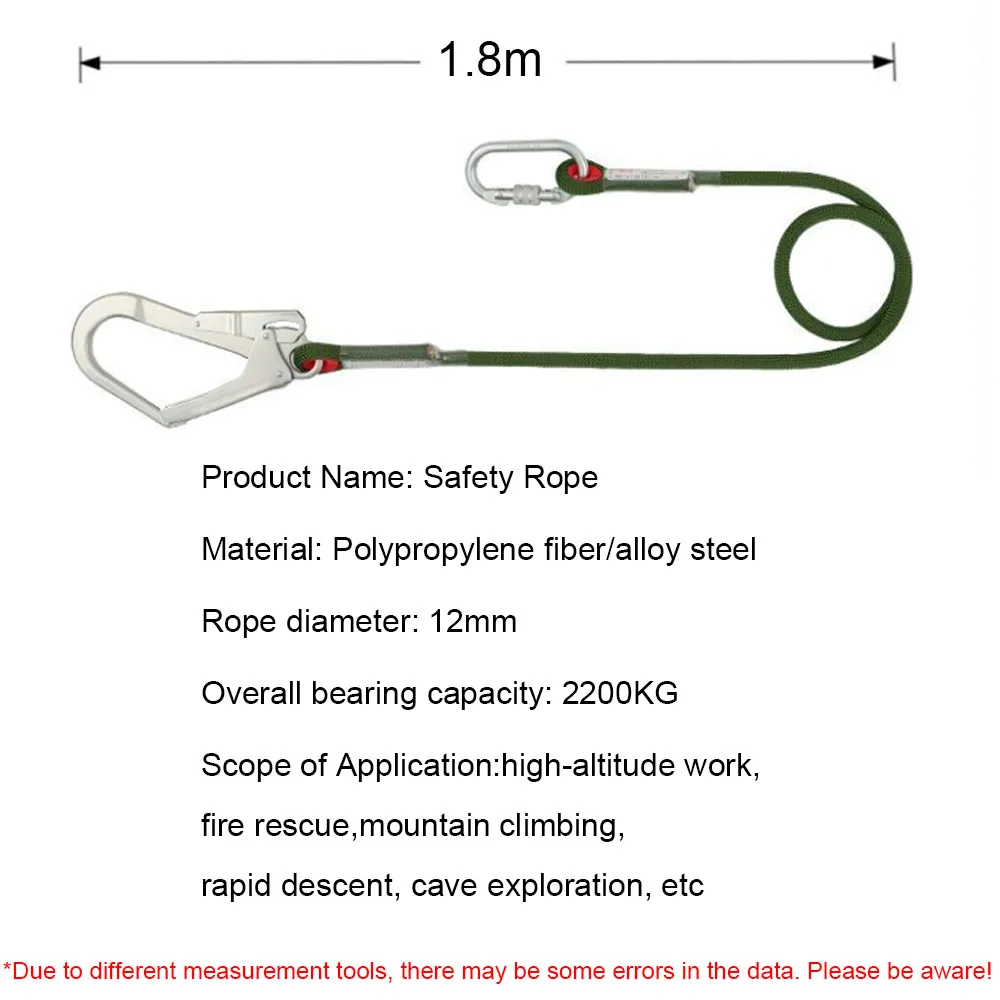 1.8m

Product Name: Safety Rope

Material: Polypropylene fiber/alloy steel

Rope diameter: 12mm

Overall bearing capacity: 2200KG

Scope of Application:high-altitude work, fire rescue,mountain climbing, rapid descent, cave exploration, etc

*Due to different measurement tools, there may be some errors in the data. Please be aware!